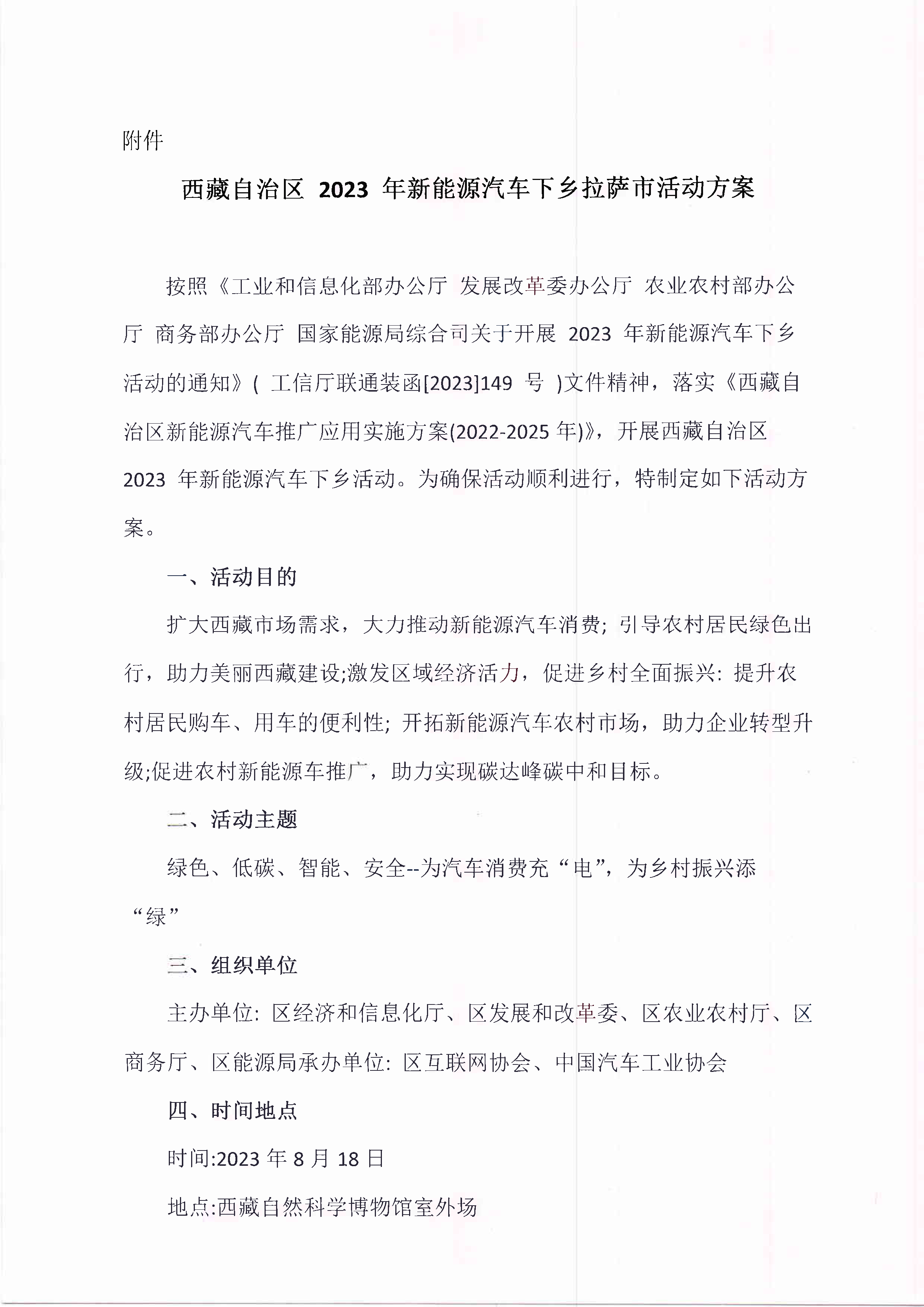 附件

西藏自治区2023年新能源汽车下乡拉萨市活动方案

按照《工业和信息化部办公厅 发展改革委办公厅 农业农村部办公厅 商务部办公厅 国家能源局综合司关于开展2023年新能源汽车下乡活动的通知》(工信厅联通装函[2023]149号)文件精神，落实《西藏自治区新能源汽车推广应用实施方案(2022-2025年)》，开展西藏自治区2023年新能源汽车下乡活动。为确保活动顺利进行，特制定如下活动方案。

一、活动目的

扩大西藏市场需求，大力推动新能源汽车消费;引导农村居民绿色出行，助力美丽西藏建设;激发区域经济活力，促进乡村全面振兴:提升农村居民购车、用车的便利性;开拓新能源汽车农村市场，助力企业转型升级;促进农村新能源车推广，助力实现碳达峰碳中和目标。

二、活动主题

绿色、低碳、智能、安全--为汽车消费充“电”，为乡村振兴添“绿”

三、组织单位

主办单位:区经济和信息化厅、区发展和改革委、区农业农村厅、区商务厅、区能源局承办单位:区互联网协会、中国汽车工业协会

四、时间地点

时间:2023年8月18日

地点:西藏自然科学博物馆室外场